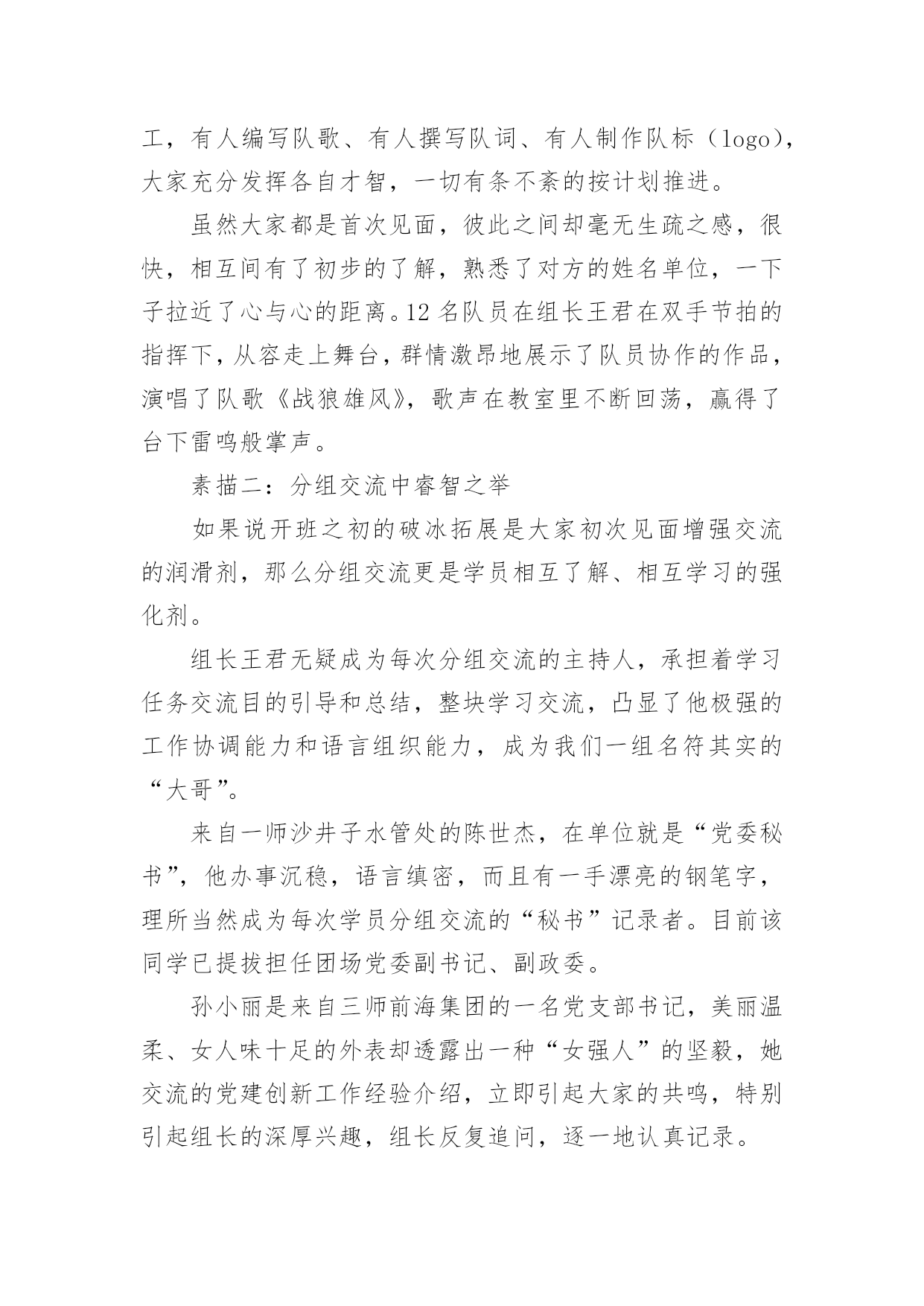 工，有人编写队歌、有人撰写队词、有人制作队标（logo），大家充分发挥各自才智，一切有条不紊的按计划推进。

虽然大家都是首次见面，彼此之间却毫无生疏之感，很快，相互间有了初步的了解，熟悉了对方的姓名单位，一下子拉近了心与心的距离。12名队员在组长王君在双手节拍的指挥下，从容走上舞台，群情激昂地展示了队员协作的作品，演唱了队歌《战狼雄风》，歌声在教室里不断回荡，赢得了台下雷鸣般掌声。

素描二：分组交流中睿智之举

如果说开班之初的破冰拓展是大家初次见面增强交流的润滑剂，那么分组交流更是学员相互了解、相互学习的强化剂。

组长王君无疑成为每次分组交流的主持人，承担着学习任务交流目的引导和总结，整块学习交流，凸显了他极强的工作协调能力和语言组织能力，成为我们一组名符其实的“大哥”。

来自一师沙井子水管处的陈世杰，在单位就是“党委秘书”，他办事沉稳，语言缜密，而且有一手漂亮的钢笔字，理所当然成为每次学员分组交流的“秘书”记录者。目前该同学已提拔担任团场党委副书记、副政委。

孙小丽是来自三师前海集团的一名党支部书记，美丽温柔、女人味十足的外表却透露出一种“女强人”的坚毅，她交流的党建创新工作经验介绍，立即引起大家的共鸣，特别引起组长的深厚兴趣，组长反复追问，逐一地认真记录。